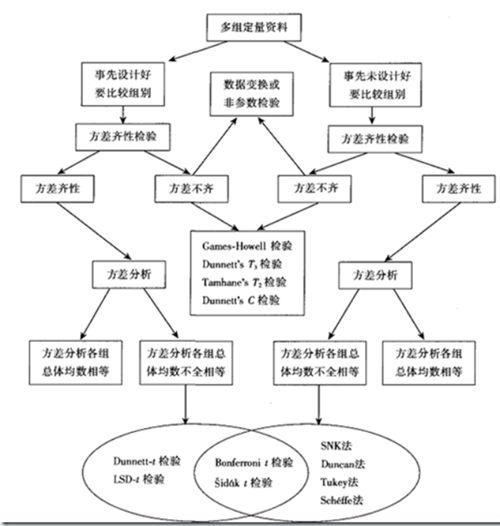 多组定量资料

事先设计好要比较组别

数据变换或非参数检验

事先未设计好要比较组别

方差齐性检验

方差齐性检验

方差齐性

方差不齐

方差不齐

方差齐性

Games-Howell 检验
Dunnett's $T_3$ 检验
Tamhane's $T_2$ 检验
Dunnett's $C$ 检验

方差分析

方差分析

方差分析各组总体均数相等

方差分析各组总体均数不全相等

方差分析各组总体均数不全相等

方差分析各组总体均数相等

Dunnett-$t$ 检验
LSD-$t$ 检验

Bonferroni $t$ 检验
Šidák $t$ 检验

SNK法
Duncan法
Tukey法
Schéffe法